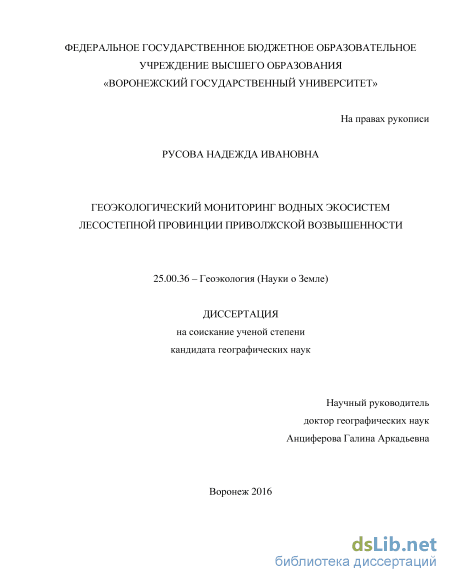 ФЕДЕРАЛЬНОЕ ГОСУДАРСТВЕННОЕ БЮДЖЕТНОЕ ОБРАЗОВАТЕЛЬНОЕ УЧРЕЖДЕНИЕ ВЫСШЕГО ОБРАЗОВАНИЯ «ВОРОНЕЖСКИЙ ГОСУДАРСТВЕННЫЙ УНИВЕРСИТЕТ»

На правах рукописи

РУСОВА НАДЕЖДА ИВАНОВНА

ГЕОЭКОЛОГИЧЕСКИЙ МОНИТОРИНГ ВОДНЫХ ЭКОСИСТЕМ ЛЕСОСТЕПНОЙ ПРОВИНЦИИ ПРИВОЛЖСКОЙ ВОЗВЫШЕННОСТИ

25.00.36 – Геоэкология (Науки о Земле)

ДИССЕРТАЦИЯ
на соискание ученой степени
кандидата географических наук

Научный руководитель
доктор географических наук
Анциферова Галина Аркадьевна

Воронеж 2016

dsLib.net
библиотека диссертаций